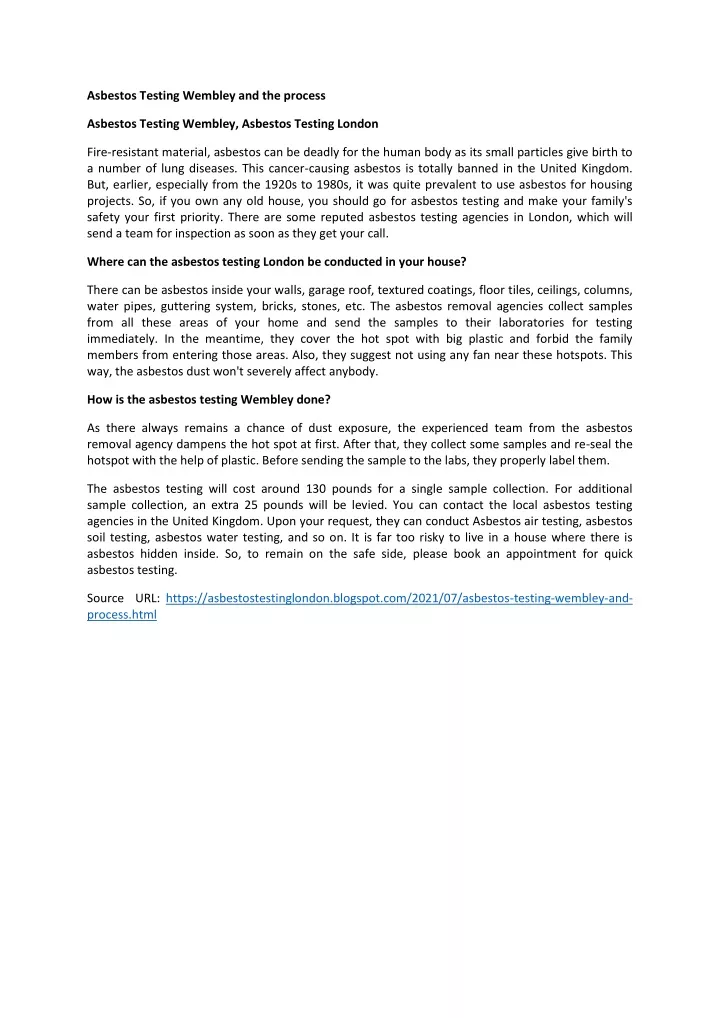 Asbestos Testing Wembley and the process

Asbestos Testing Wembley, Asbestos Testing London

Fire-resistant material, asbestos can be deadly for the human body as its small particles give birth to a number of lung diseases. This cancer-causing asbestos is totally banned in the United Kingdom. But, earlier, especially from the 1920s to 1980s, it was quite prevalent to use asbestos for housing projects. So, if you own any old house, you should go for asbestos testing and make your family's safety your first priority. There are some reputed asbestos testing agencies in London, which will send a team for inspection as soon as they get your call.

Where can the asbestos testing London be conducted in your house?

There can be asbestos inside your walls, garage roof, textured coatings, floor tiles, ceilings, columns, water pipes, guttering system, bricks, stones, etc. The asbestos removal agencies collect samples from all these areas of your home and send the samples to their laboratories for testing immediately. In the meantime, they cover the hot spot with big plastic and forbid the family members from entering those areas. Also, they suggest not using any fan near these hotspots. This way, the asbestos dust won't severely affect anybody.

How is the asbestos testing Wembley done?

As there always remains a chance of dust exposure, the experienced team from the asbestos removal agency dampens the hot spot at first. After that, they collect some samples and re-seal the hotspot with the help of plastic. Before sending the sample to the labs, they properly label them.

The asbestos testing will cost around 130 pounds for a single sample collection. For additional sample collection, an extra 25 pounds will be levied. You can contact the local asbestos testing agencies in the United Kingdom. Upon your request, they can conduct Asbestos air testing, asbestos soil testing, asbestos water testing, and so on. It is far too risky to live in a house where there is asbestos hidden inside. So, to remain on the safe side, please book an appointment for quick asbestos testing.

Source URL: https://asbestostestinglondon.blogspot.com/2021/07/asbestos-testing-wembley-and-process.html